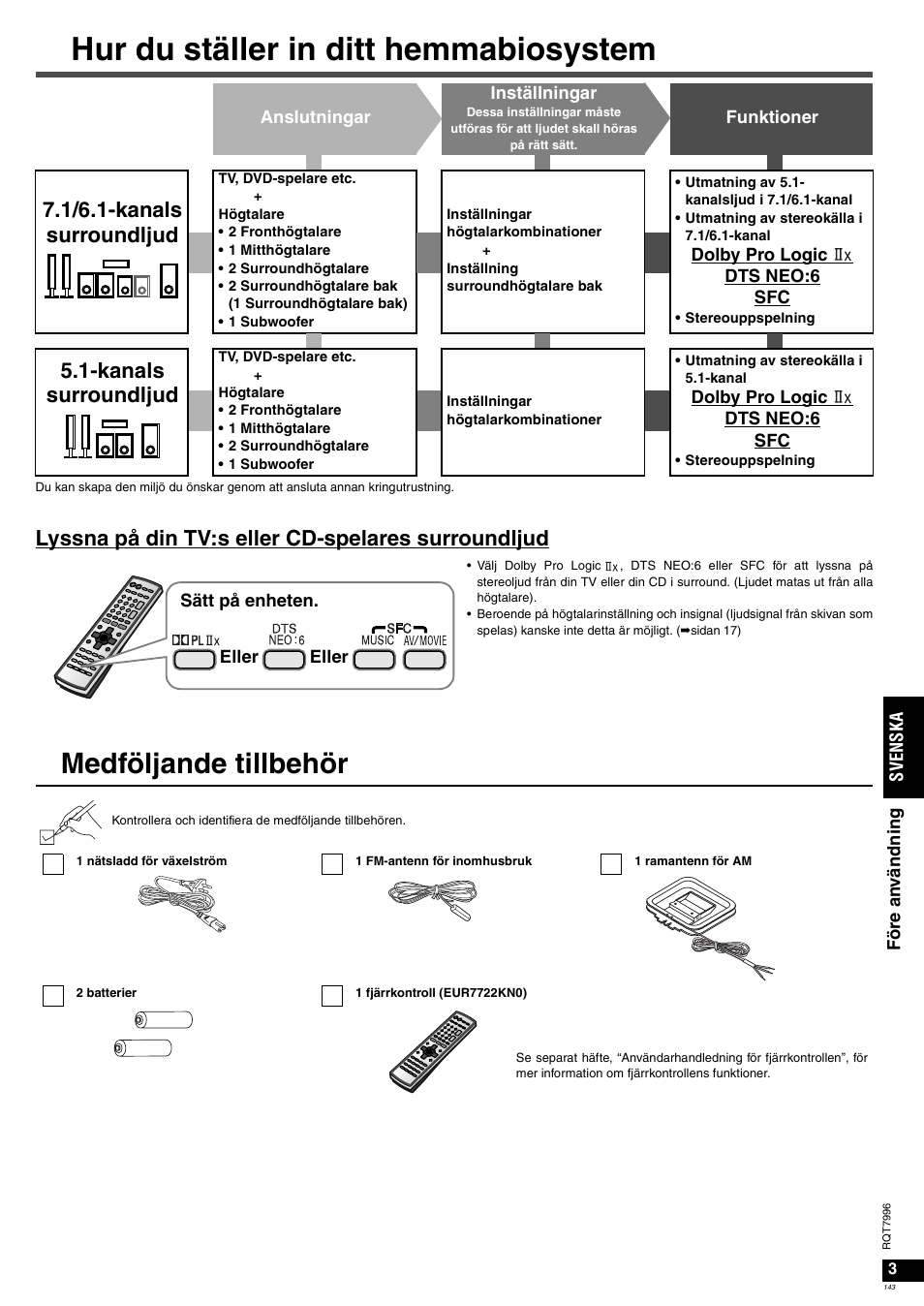 Hur du ställer in ditt hemmabiosystem

Anslutningar

Inställningar
Dessa inställningar måste utföras för att ljudet skall höras på rätt sätt.

Funktioner

7.1/6.1-kanals surroundljud

TV, DVD-spelare etc.
+
Högtalare
• 2 Fronthögtalare
• 1 Mitthögtalare
• 2 Surroundhögtalare
• 2 Surroundhögtalare bak (1 Surroundhögtalare bak)
• 1 Subwoofer

Inställningar högtalarkombinationer
+
Inställning surroundhögtalare bak

• Utmatning av 5.1-kanalsljud i 7.1/6.1-kanal
• Utmatning av stereokälla i 7.1/6.1-kanal
Dolby Pro Logic IIx
DTS NEO:6
SFC
• Stereouppspelning

5.1-kanals surroundljud

TV, DVD-spelare etc.
+
Högtalare
• 2 Fronthögtalare
• 1 Mitthögtalare
• 2 Surroundhögtalare
• 1 Subwoofer

Inställningar högtalarkombinationer

• Utmatning av stereokälla i 5.1-kanal
Dolby Pro Logic IIx
DTS NEO:6
SFC
• Stereouppspelning

Du kan skapa den miljö du önskar genom att ansluta annan kringutrustning.

Lyssna på din TV:s eller CD-spelares surroundljud

Sätt på enheten.
PL IIx Eller DTS NEO:6 Eller SFC MUSIC AV/MOVIE

• Välj Dolby Pro Logic IIx, DTS NEO:6 eller SFC för att lyssna på stereoljud från din TV eller din CD i surround. (Ljudet matas ut från alla högtalare).
• Beroende på högtalarinställning och insignal (ljudsignal från skivan som spelas) kanske inte detta är möjligt. (➡sidan 17)

Medföljande tillbehör

Kontrollera och identifiera de medföljande tillbehören.

1 nätsladd för växelström

1 FM-antenn för inomhusbruk

1 ramantenn för AM

2 batterier

1 fjärrkontroll (EUR7722KN0)

Se separat häfte, “Användarhandledning för fjärrkontrollen”, för mer information om fjärrkontrollens funktioner.

SVENSKA

Före användning

RQT7996

3

143